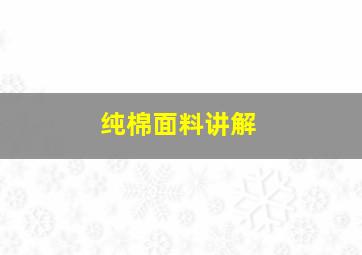 纯棉面料讲解